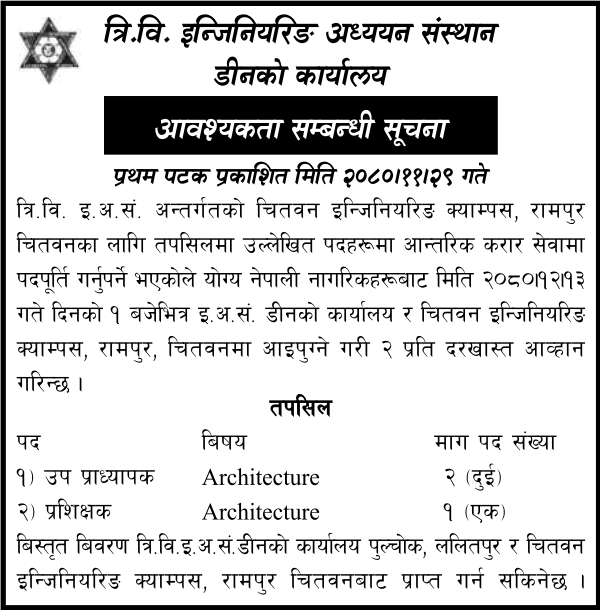 त्रि.वि. इन्जिनियरिङ अध्ययन संस्थान
डीनको कार्यालय

आवश्यकता सम्बन्धी सूचना

प्रथम पटक प्रकाशित मिति २०८०।११।२९ गते

त्रि.वि. इ.अ.सं. अन्तर्गतको चितवन इन्जिनियरिङ क्याम्पस, रामपुर चितवनका लागि तपसिलमा उल्लेखित पदहरूमा आन्तरिक करार सेवामा पदपूर्ति गर्नुपर्ने भएकोले योग्य नेपाली नागरिकहरूबाट मिति २०८०।१२।१३ गते दिनको १ बजेभित्र इ.अ.सं. डीनको कार्यालय र चितवन इन्जिनियरिङ क्याम्पस, रामपुर, चितवनमा आइपुग्ने गरी २ प्रति दरखास्त आव्हान गरिन्छ ।

तपसिल

| पद | बिषय | माग पद संख्या |
|---|---|---|
| १) उप प्राध्यापक | Architecture | २ (दुई) |
| २) प्रशिक्षक | Architecture | १ (एक) |

बिस्तृत बिवरण त्रि.वि.इ.अ.सं.डीनको कार्यालय पुल्चोक, ललितपुर र चितवन इन्जिनियरिङ क्याम्पस, रामपुर चितवनबाट प्राप्त गर्न सकिनेछ ।